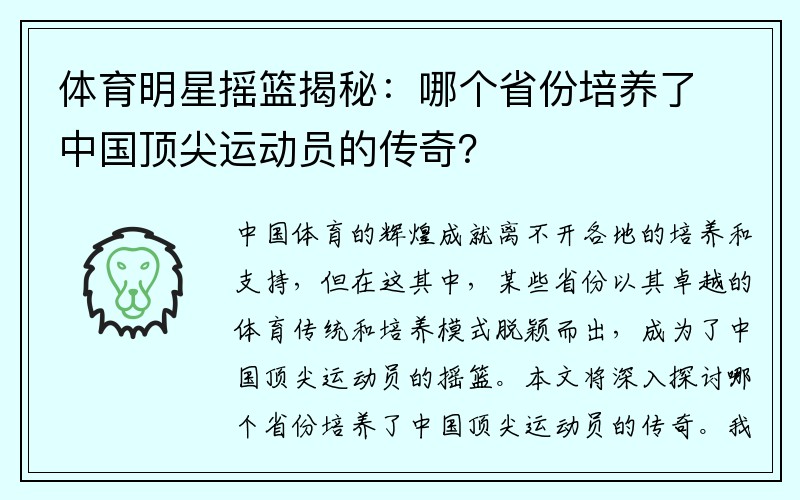 体育明星摇篮揭秘：哪个省份培养了中国顶尖运动员的传奇？

中国体育的辉煌成就离不开各地的培养和支持，但在这其中，某些省份以其卓越的体育传统和培养模式脱颖而出，成为了中国顶尖运动员的摇篮。本文将深入探讨哪个省份培养了中国顶尖运动员的传奇。我